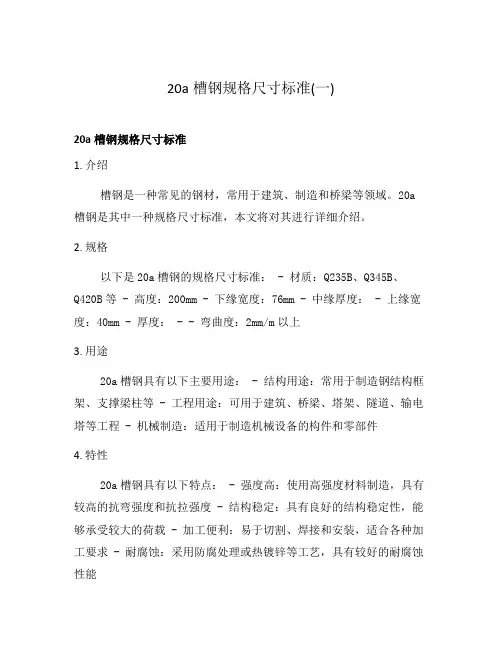 20a 槽钢规格尺寸标准(一)

20a 槽钢规格尺寸标准

1. 介绍

槽钢是一种常见的钢材，常用于建筑、制造和桥梁等领域。20a 槽钢是其中一种规格尺寸标准，本文将对其进行详细介绍。

2. 规格

以下是 20a 槽钢的规格尺寸标准： - 材质：Q235B、Q345B、Q420B 等 - 高度：200mm - 下缘宽度：76mm - 中缘厚度： - 上缘宽度：40mm - 厚度： - - 弯曲度：2mm/m 以上

3. 用途

20a 槽钢具有以下主要用途： - 结构用途：常用于制造钢结构框架、支撑梁柱等 - 工程用途：可用于建筑、桥梁、塔架、隧道、输电塔等工程 - 机械制造：适用于制造机械设备的构件和零部件

4. 特性

20a 槽钢具有以下特点： - 强度高：使用高强度材料制造，具有较高的抗弯强度和抗拉强度 - 结构稳定：具有良好的结构稳定性，能够承受较大的荷载 - 加工便利：易于切割、焊接和安装，适合各种加工要求 - 耐腐蚀：采用防腐处理或热镀锌等工艺，具有较好的耐腐蚀性能